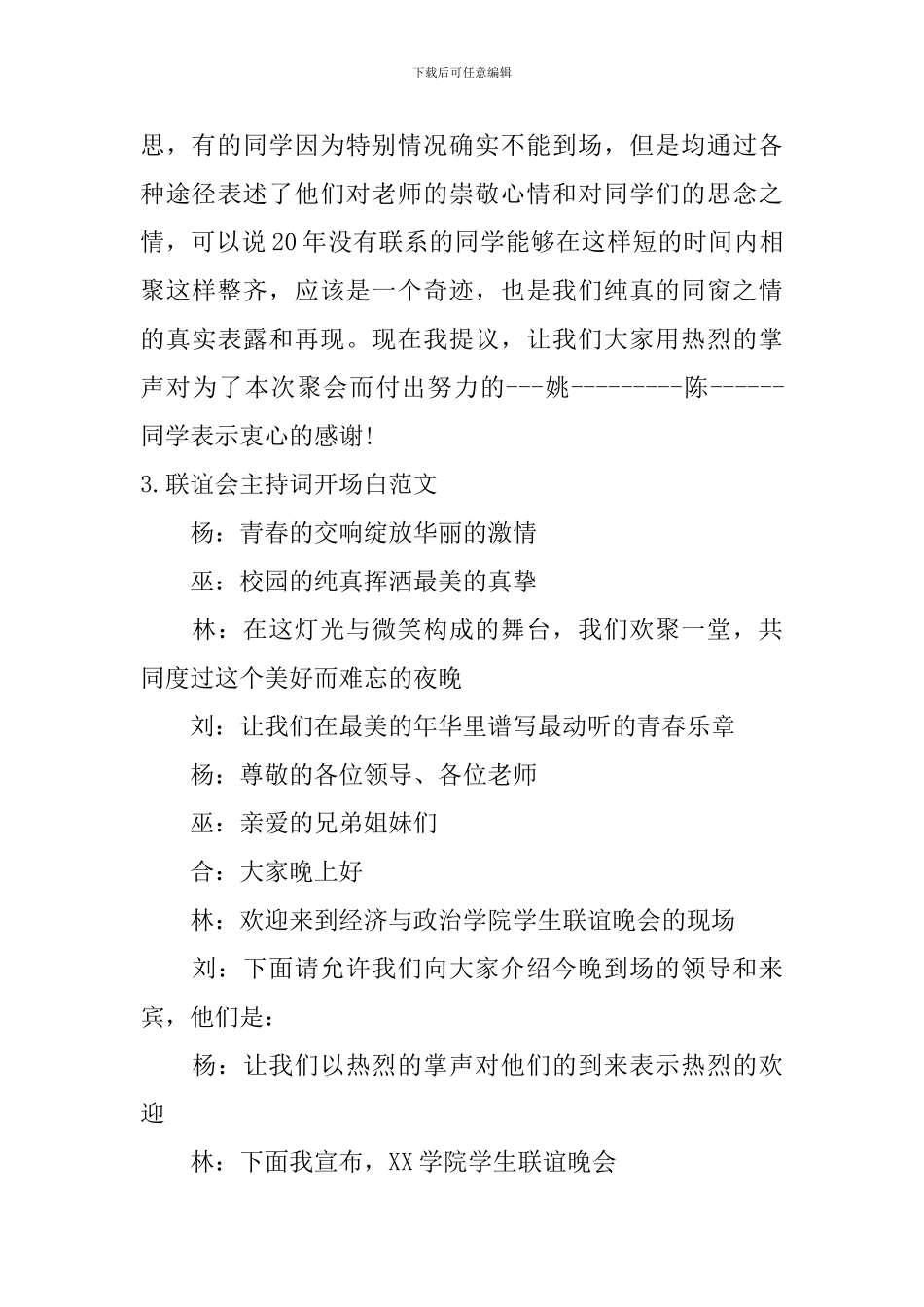 下载后可任意编辑

思，有的同学因为特别情况确实不能到场，但是均通过各种途径表述了他们对老师的崇敬心情和对同学们的思念之情，可以说20年没有联系的同学能够在这样短的时间内相聚这样整齐，应该是一个奇迹，也是我们纯真的同窗之情的真实表露和再现。现在我提议，让我们大家用热烈的掌声对为了本次聚会而付出努力的---姚---------陈------同学表示衷心的感谢!

3.联谊会主持词开场白范文

杨：青春的交响绽放华丽的激情

巫：校园的纯真挥洒最美的真挚

林：在这灯光与微笑构成的舞台，我们欢聚一堂，共同度过这个美好而难忘的夜晚

刘：让我们在最美的年华里谱写最动听的青春乐章

杨：尊敬的各位领导、各位老师

巫：亲爱的兄弟姐妹们

合：大家晚上好

林：欢迎来到经济与政治学院学生联谊晚会的现场

刘：下面请允许我们向大家介绍今晚到场的领导和来宾，他们是：

杨：让我们以热烈的掌声对他们的到来表示热烈的欢迎

林：下面我宣布，XX学院学生联谊晚会